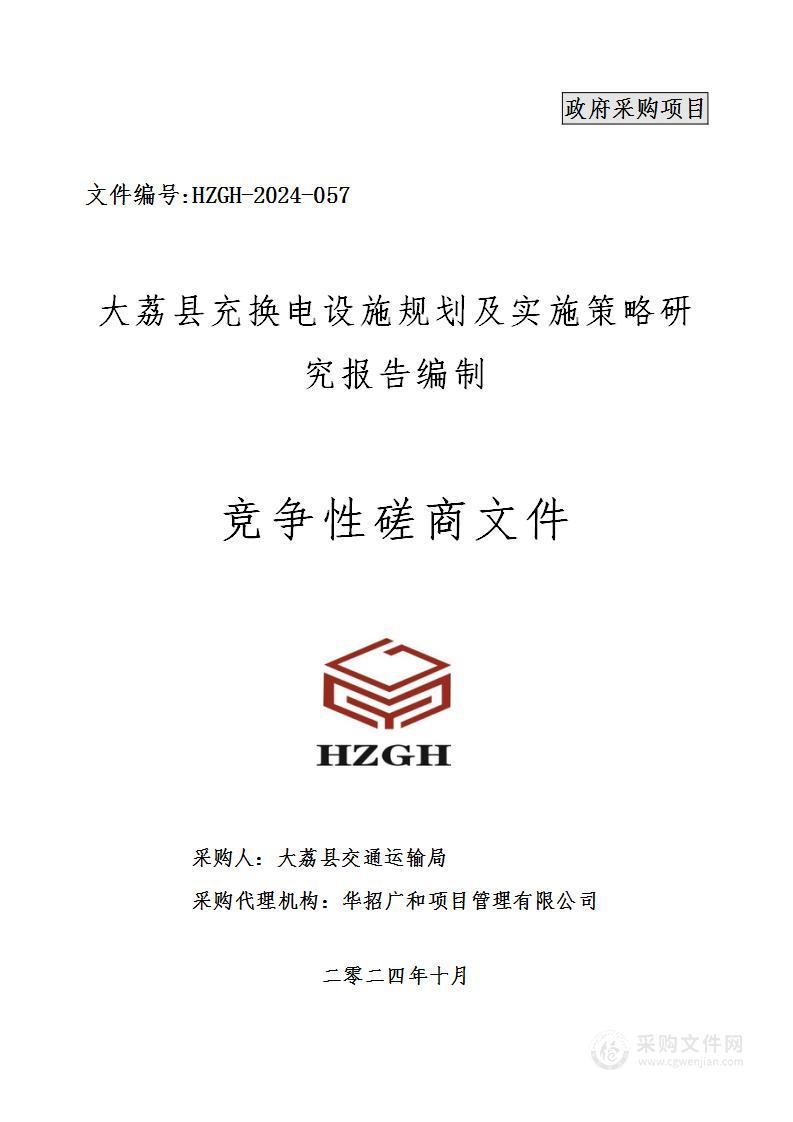 政府采购项目

文件编号:HZGH-2024-057

大荔县充换电设施规划及实施策略研究报告编制

竞争性磋商文件

HZGH

采购人：大荔县交通运输局

采购代理机构：华招广和项目管理有限公司

二零二四年十月

采购文件网
www.cgwenjian.com